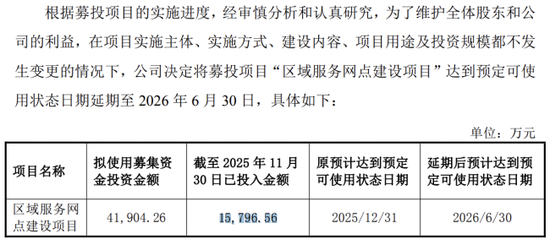 根据募投项目的实施进度，经审慎分析和认真研究，为了维护全体股东和公司的利益，在项目实施主体、实施方式、建设内容、项目用途及投资规模都不发生变更的情况下，公司决定将募投项目“区域服务网点建设项目”达到预定可使用状态日期延期至 2026 年 6 月 30 日，具体如下：

单位：万元

| 项目名称 | 拟使用募集资金投资金额 | 截至 2025 年 11 月 30 日已投入金额 | 原预计达到预定可使用状态日期 | 延期后预计达到预定可使用状态日期 |
|---|---|---|---|---|
| 区域服务网点建设项目 | 41，904.26 | 15，796.56 | 2025/12/31 | 2026/6/30 |